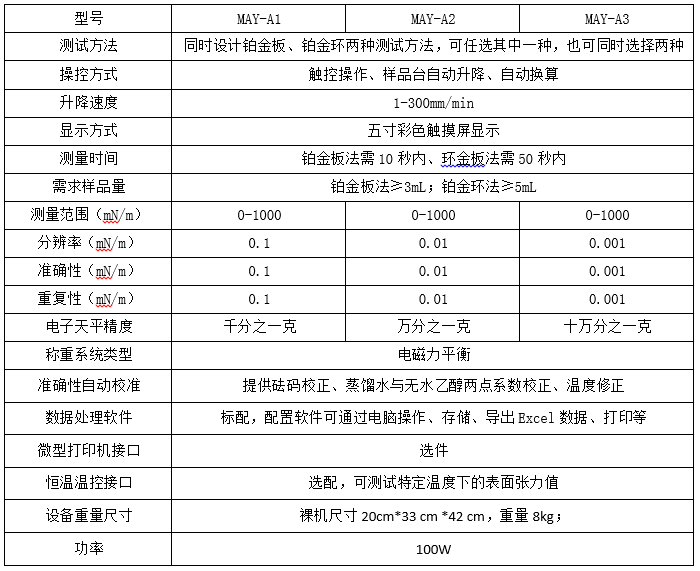 | 型号 | MAY-A1 | MAY-A2 | MAY-A3 |
|---|---|---|---|
| 测试方法 | 同时设计铂金板、铂金环两种测试方法，可任选其中一种，也可同时选择两种 | | |
| 操控方式 | 触控操作、样品台自动升降、自动换算 | | |
| 升降速度 | 1-300mm/min | | |
| 显示方式 | 五寸彩色触摸屏显示 | | |
| 测量时间 | 铂金板法需 10 秒内、环金板法需 50 秒内 | | |
| 需求样品量 | 铂金板法≥3mL；铂金环法≥5mL | | |
| 测量范围（mN/m） | 0-1000 | 0-1000 | 0-1000 |
| 分辨率（mN/m） | 0.1 | 0.01 | 0.001 |
| 准确性（mN/m） | 0.1 | 0.01 | 0.001 |
| 重复性（mN/m） | 0.1 | 0.01 | 0.001 |
| 电子天平精度 | 千分之一克 | 万分之一克 | 十万分之一克 |
| 称重系统类型 | 电磁力平衡 | | |
| 准确性自动校准 | 提供砝码校正、蒸馏水与无水乙醇两点系数校正、温度修正 | | |
| 数据处理软件 | 标配，配置软件可通过电脑操作、存储、导出 Excel 数据、打印等 | | |
| 微型打印机接口 | 选件 | | |
| 恒温温控接口 | 选配，可测试特定温度下的表面张力值 | | |
| 设备重量尺寸 | 裸机尺寸 20cm*33 cm *42 cm，重量 8kg； | | |
| 功率 | 100W | | |